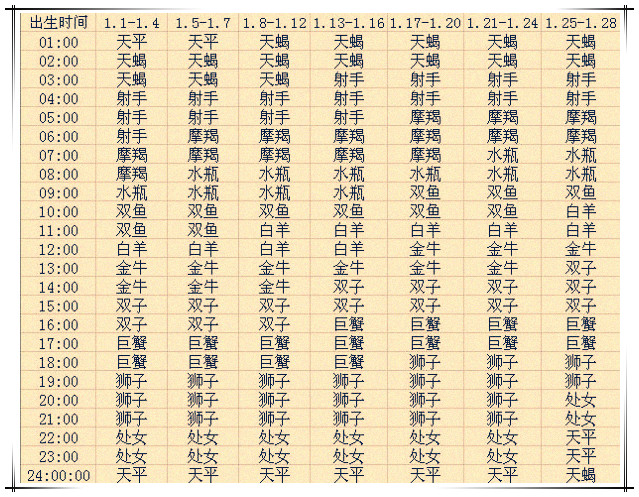 | 出生时间 | 1.1-1.4 | 1.5-1.7 | 1.8-1.12 | 1.13-1.16 | 1.17-1.20 | 1.21-1.24 | 1.25-1.28 |
|---|---|---|---|---|---|---|---|
| 01:00 | 天平 | 天平 | 天蝎 | 天蝎 | 天蝎 | 天蝎 | 天蝎 |
| 02:00 | 天蝎 | 天蝎 | 天蝎 | 天蝎 | 天蝎 | 天蝎 | 天蝎 |
| 03:00 | 天蝎 | 天蝎 | 天蝎 | 射手 | 射手 | 射手 | 射手 |
| 04:00 | 射手 | 射手 | 射手 | 射手 | 射手 | 射手 | 射手 |
| 05:00 | 射手 | 射手 | 射手 | 射手 | 摩羯 | 摩羯 | 摩羯 |
| 06:00 | 射手 | 摩羯 | 摩羯 | 摩羯 | 摩羯 | 摩羯 | 摩羯 |
| 07:00 | 摩羯 | 摩羯 | 摩羯 | 摩羯 | 摩羯 | 水瓶 | 水瓶 |
| 08:00 | 摩羯 | 水瓶 | 水瓶 | 水瓶 | 水瓶 | 水瓶 | 水瓶 |
| 09:00 | 水瓶 | 水瓶 | 水瓶 | 水瓶 | 双鱼 | 双鱼 | 双鱼 |
| 10:00 | 双鱼 | 双鱼 | 双鱼 | 双鱼 | 双鱼 | 双鱼 | 白羊 |
| 11:00 | 双鱼 | 双鱼 | 白羊 | 白羊 | 白羊 | 白羊 | 白羊 |
| 12:00 | 白羊 | 白羊 | 白羊 | 白羊 | 金牛 | 金牛 | 金牛 |
| 13:00 | 金牛 | 金牛 | 金牛 | 金牛 | 金牛 | 金牛 | 双子 |
| 14:00 | 金牛 | 金牛 | 金牛 | 双子 | 双子 | 双子 | 双子 |
| 15:00 | 双子 | 双子 | 双子 | 双子 | 双子 | 双子 | 双子 |
| 16:00 | 双子 | 双子 | 双子 | 巨蟹 | 巨蟹 | 巨蟹 | 巨蟹 |
| 17:00 | 巨蟹 | 巨蟹 | 巨蟹 | 巨蟹 | 巨蟹 | 巨蟹 | 巨蟹 |
| 18:00 | 巨蟹 | 巨蟹 | 巨蟹 | 巨蟹 | 狮子 | 狮子 | 狮子 |
| 19:00 | 狮子 | 狮子 | 狮子 | 狮子 | 狮子 | 狮子 | 狮子 |
| 20:00 | 狮子 | 狮子 | 狮子 | 狮子 | 狮子 | 狮子 | 处女 |
| 21:00 | 狮子 | 狮子 | 狮子 | 狮子 | 狮子 | 狮子 | 处女 |
| 22:00 | 处女 | 处女 | 处女 | 处女 | 处女 | 处女 | 天平 |
| 23:00 | 处女 | 处女 | 处女 | 处女 | 处女 | 处女 | 天平 |
| 24:00:00 | 天平 | 天平 | 天平 | 天平 | 天平 | 天平 | 天蝎 |